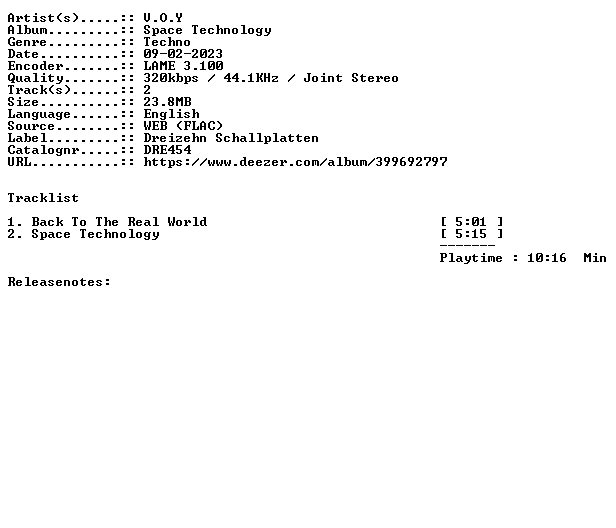 Artist(s).....:: V.O.Y
Album.........:: Space Technology
Genre.........:: Techno
Date..........:: 09-02-2023
Encoder.......:: LAME 3.100
Quality.......:: 320kbps / 44.1KHz / Joint Stereo
Track(s)......:: 2
Size..........:: 23.8MB
Language......:: English
Source........:: WEB (FLAC)
Label.........:: Dreizehn Schallplatten
Catalognr.....:: DRE454
URL...........:: https://www.deezer.com/album/399692797

Tracklist

1. Back To The Real World [ 5:01 ]
2. Space Technology [ 5:15 ]
-------
Playtime : 10:16 Min

Releasenotes: